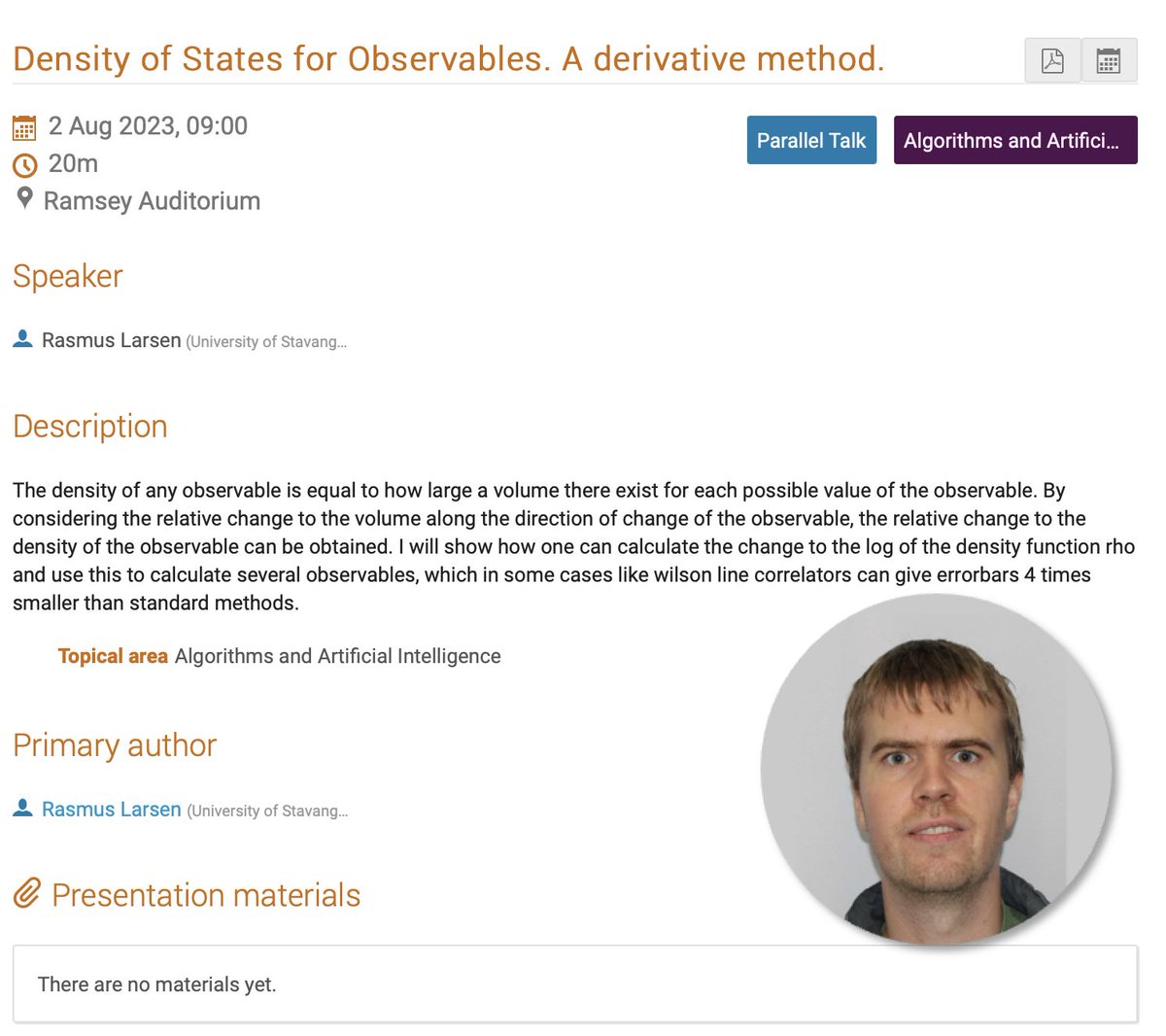 Density of States for Observables. A derivative method.

2 Aug 2023, 09:00
20m
Ramsey Auditorium

Parallel Talk
Algorithms and Artifici...

Speaker

Rasmus Larsen (University of Stavang...

Description

The density of any observable is equal to how large a volume there exist for each possible value of the observable. By considering the relative change to the volume along the direction of change of the observable, the relative change to the density of the observable can be obtained. I will show how one can calculate the change to the log of the density function rho and use this to calculate several observables, which in some cases like wilson line correlators can give errorbars 4 times smaller than standard methods.

Topical area Algorithms and Artificial Intelligence

Primary author

Rasmus Larsen (University of Stavang...

Presentation materials

There are no materials yet.